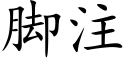 脚注